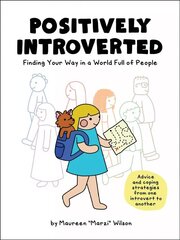 POSITIVELY INTROVERTED

Finding Your Way in a World Full of People

Advice and coping strategies from one introvert to another

by Maureen "Marzi" Wilson